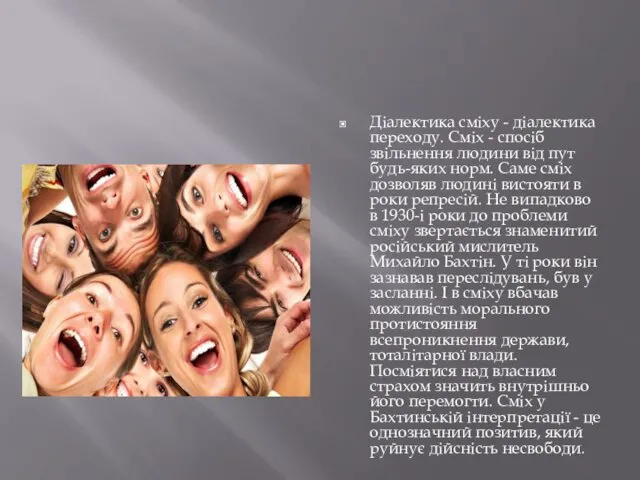 Діалектика сміху - діалектика переходу. Сміх - спосіб звільнення людини від пут будь-яких норм. Саме сміх дозволяв людині вистояти в роки репресій. Не випадково в 1930-і роки до проблеми сміху звертається знаменитий російський мислитель Михайло Бахтін. У ті роки він зазнавав переслідувань, був у засланні. І в сміху вбачав можливість морального протистояння всепроникнення держави, тоталітарної влади. Посміятися над власним страхом значить внутрішньо його перемогти. Сміх у Бахтинській інтерпретації - це однозначний позитив, який руйнує дійсність несвободи.